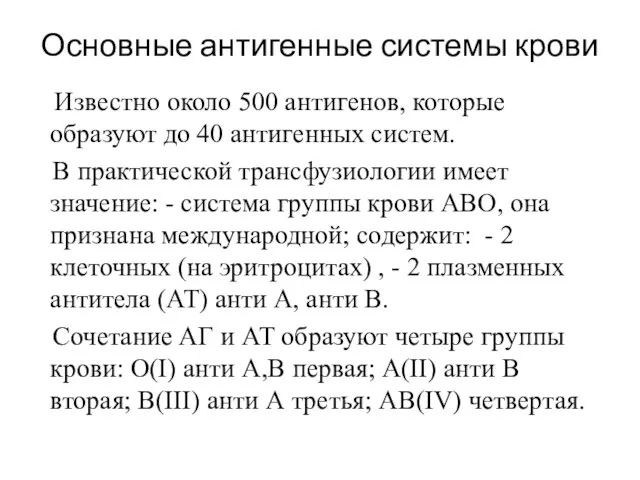 Основные антигенные системы крови

Известно около 500 антигенов, которые образуют до 40 антигенных систем.

В практической трансфузиологии имеет значение: - система группы крови АВО, она признана международной; содержит: - 2 клеточных (на эритроцитах) , - 2 плазменных антитела (АТ) анти А, анти В.

Сочетание АГ и АТ образуют четыре группы крови: О(I) анти А,В первая; А(II) анти В вторая; В(III) анти А третья; АВ(IV) четвертая.